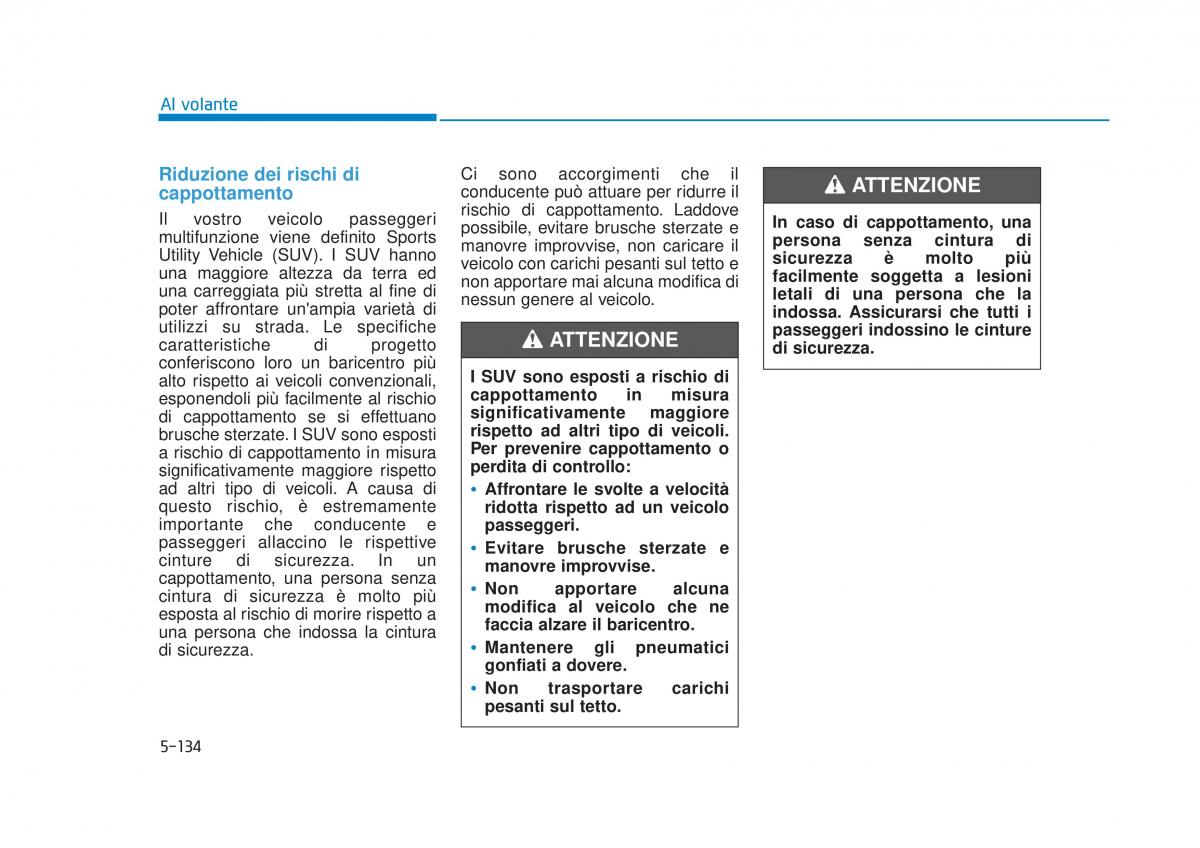 Al volante

Riduzione dei rischi di cappottamento

Il vostro veicolo passeggeri multifunzione viene definito Sports Utility Vehicle (SUV). I SUV hanno una maggiore altezza da terra ed una carreggiata più stretta al fine di poter affrontare un'ampia varietà di utilizzi su strada. Le specifiche caratteristiche di progetto conferiscono loro un baricentro più alto rispetto ai veicoli convenzionali, esponendoli più facilmente al rischio di cappottamento se si effettuano brusche sterzate. I SUV sono esposti a rischio di cappottamento in misura significativamente maggiore rispetto ad altri tipo di veicoli. A causa di questo rischio, è estremamente importante che conducente e passeggeri allaccino le rispettive cinture di sicurezza. In un cappottamento, una persona senza cintura di sicurezza è molto più esposta al rischio di morire rispetto a una persona che indossa la cintura di sicurezza.

Ci sono accorgimenti che il conducente può attuare per ridurre il rischio di cappottamento. Laddove possibile, evitare brusche sterzate e manovre improvvise, non caricare il veicolo con carichi pesanti sul tetto e non apportare mai alcuna modifica di nessun genere al veicolo.

ATTENZIONE

I SUV sono esposti a rischio di cappottamento in misura significativamente maggiore rispetto ad altri tipo di veicoli. Per prevenire cappottamento o perdita di controllo:
• Affrontare le svolte a velocità ridotta rispetto ad un veicolo passeggeri.
• Evitare brusche sterzate e manovre improvvise.
• Non apportare alcuna modifica al veicolo che ne faccia alzare il baricentro.
• Mantenere gli pneumatici gonfiati a dovere.
• Non trasportare carichi pesanti sul tetto.

ATTENZIONE

In caso di cappottamento, una persona senza cintura di sicurezza è molto più facilmente soggetta a lesioni letali di una persona che la indossa. Assicurarsi che tutti i passeggeri indossino le cinture di sicurezza.

5-134